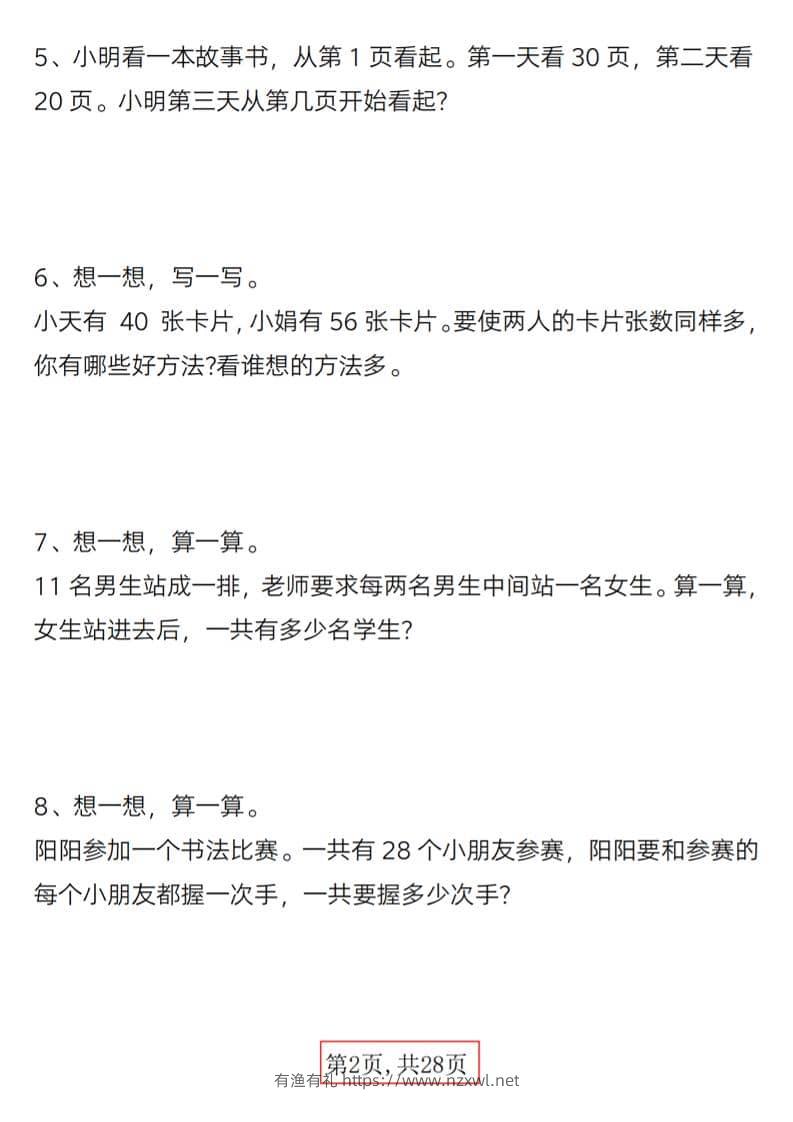 5、小明看一本故事书，从第 1 页看起。第一天看 30 页，第二天看 20 页。小明第三天从第几页开始看起?

6、想一想，写一写。
小天有 40 张卡片，小娟有 56 张卡片。要使两人的卡片张数同样多，你有哪些好方法?看谁想的方法多。

7、想一想，算一算。
11 名男生站成一排，老师要求每两名男生中间站一名女生。算一算，女生站进去后，一共有多少名学生?

8、想一想，算一算。
阳阳参加一个书法比赛。一共有 28 个小朋友参赛，阳阳要和参赛的每个小朋友都握一次手，一共要握多少次手?

第2页，共28页
有渔有礼 https://www.nzxwl.net